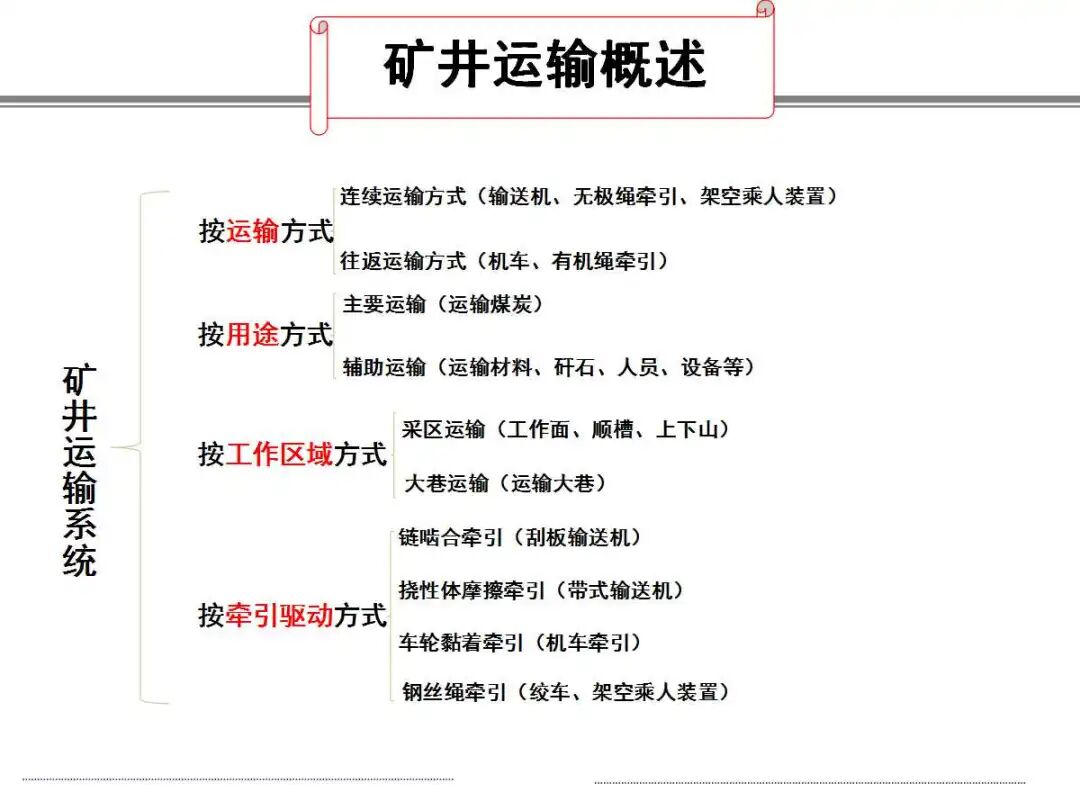 矿井运输概述

矿井运输系统

按运输方式
连续运输方式（输送机、无极绳牵引、架空乘人装置）
往返运输方式（机车、有机绳牵引）

按用途方式
主要运输（运输煤炭）
辅助运输（运输材料、矸石、人员、设备等）

按工作区域方式
采区运输（工作面、顺槽、上下山）
大巷运输（运输大巷）

按牵引驱动方式
链啮合牵引（刮板输送机）
挠性体摩擦牵引（带式输送机）
车轮黏着牵引（机车牵引）
钢丝绳牵引（绞车、架空乘人装置）